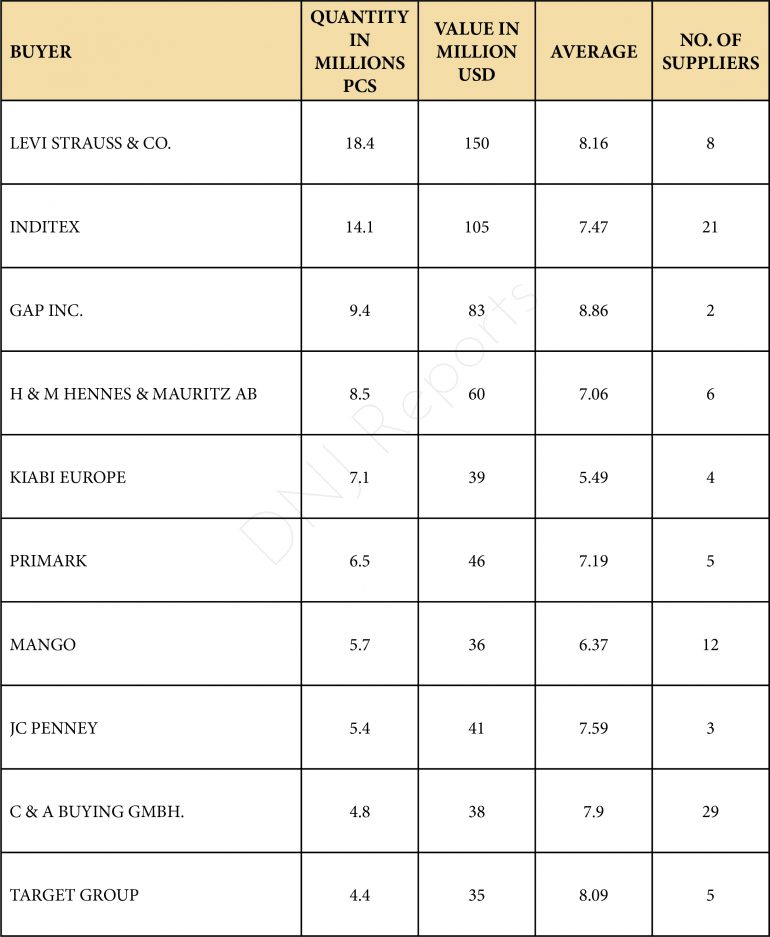 | BUYER | QUANTITY IN MILLIONS PCS | VALUE IN MILLION USD | AVERAGE | NO. OF SUPPLIERS |
|---|---|---|---|---|
| LEVI STRAUSS & CO. | 18.4 | 150 | 8.16 | 8 |
| INDITEX | 14.1 | 105 | 7.47 | 21 |
| GAP INC. | 9.4 | 83 | 8.86 | 2 |
| H & M HENNES & MAURITZ AB | 8.5 | 60 | 7.06 | 6 |
| KIABI EUROPE | 7.1 | 39 | 5.49 | 4 |
| PRIMARK | 6.5 | 46 | 7.19 | 5 |
| MANGO | 5.7 | 36 | 6.37 | 12 |
| JC PENNEY | 5.4 | 41 | 7.59 | 3 |
| C & A BUYING GMBH. | 4.8 | 38 | 7.9 | 29 |
| TARGET GROUP | 4.4 | 35 | 8.09 | 5 |

DNJ Reports